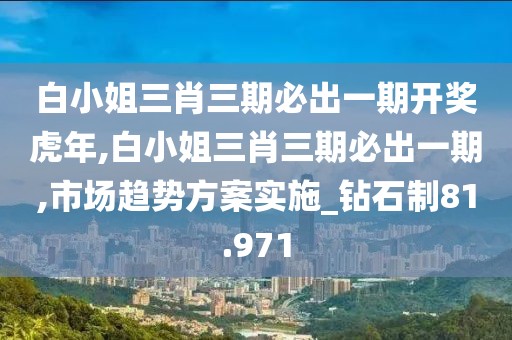 白小姐三肖三期必出一期开奖虎年,白小姐三肖三期必出一期,市场趋势方案实施_钻石制81.971